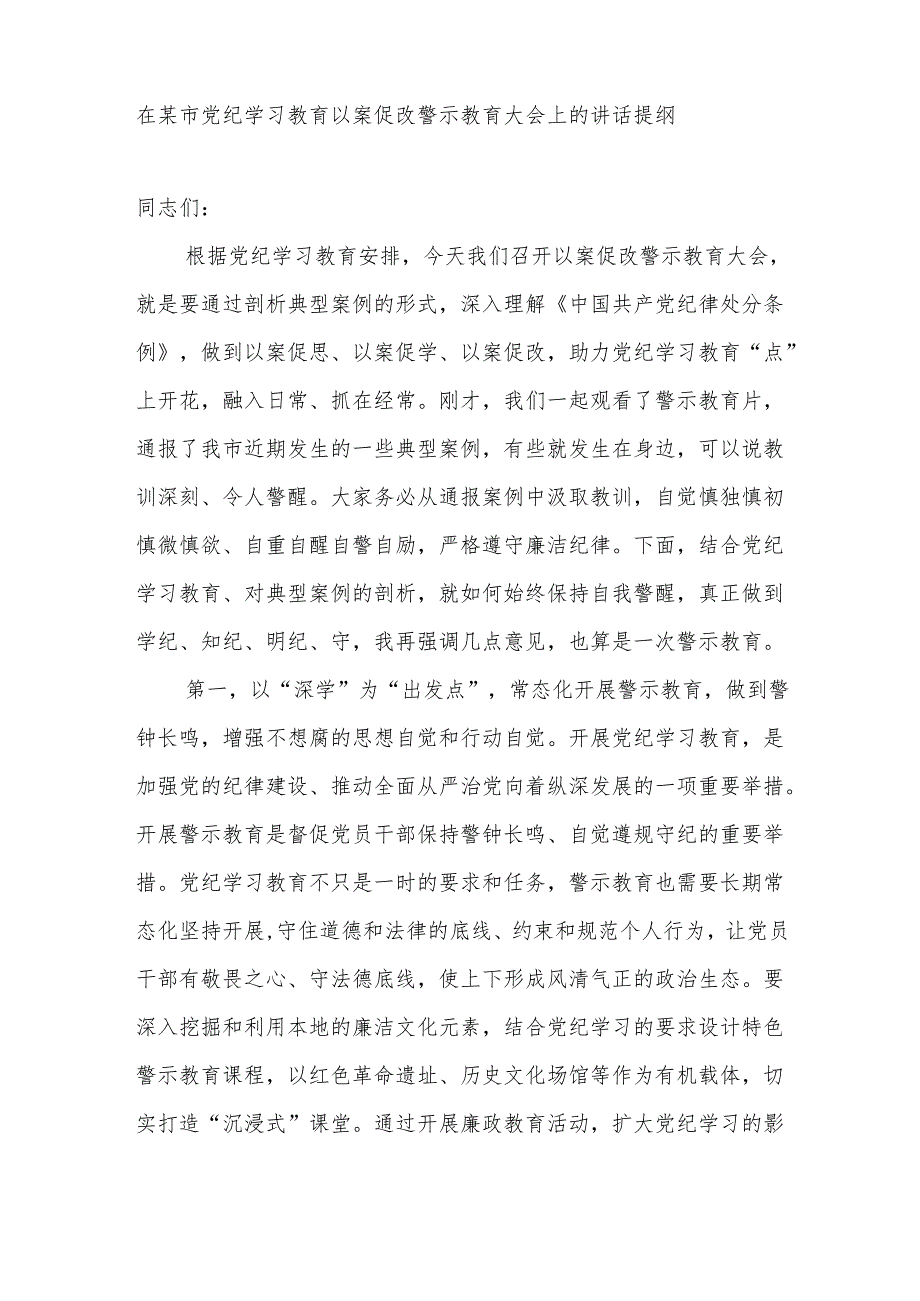 在某市党纪学习教育以案促改警示教育大会上的讲话提纲

同志们：

根据党纪学习教育安排，今天我们召开以案促改警示教育大会，就是要通过剖析典型案例的形式，深入理解《中国共产党纪律处分条例》，做到以案促思、以案促学、以案促改，助力党纪学习教育“点”上开花，融入日常、抓在经常。刚才，我们一起观看了警示教育片，通报了我市近期发生的一些典型案例，有些就发生在身边，可以说教训深刻、令人警醒。大家务必从通报案例中汲取教训，自觉慎独慎初慎微慎欲、自重自醒自警自励，严格遵守廉洁纪律。下面，结合党纪学习教育、对典型案例的剖析，就如何始终保持自我警醒，真正做到学纪、知纪、明纪、守，我再强调几点意见，也算是一次警示教育。

第一，以“深学”为“出发点”，常态化开展警示教育，做到警钟长鸣，增强不想腐的思想自觉和行动自觉。开展党纪学习教育，是加强党的纪律建设、推动全面从严治党向着纵深发展的一项重要举措。开展警示教育是督促党员干部保持警钟长鸣、自觉遵规守纪的重要举措。党纪学习教育不只是一时的要求和任务，警示教育也需要长期常态化坚持开展,守住道德和法律的底线、约束和规范个人行为，让党员干部有敬畏之心、守法德底线，使上下形成风清气正的政治生态。要深入挖掘和利用本地的廉洁文化元素，结合党纪学习的要求设计特色警示教育课程，以红色革命遗址、历史文化场馆等作为有机载体，切实打造“沉浸式”课堂。通过开展廉政教育活动，扩大党纪学习的影